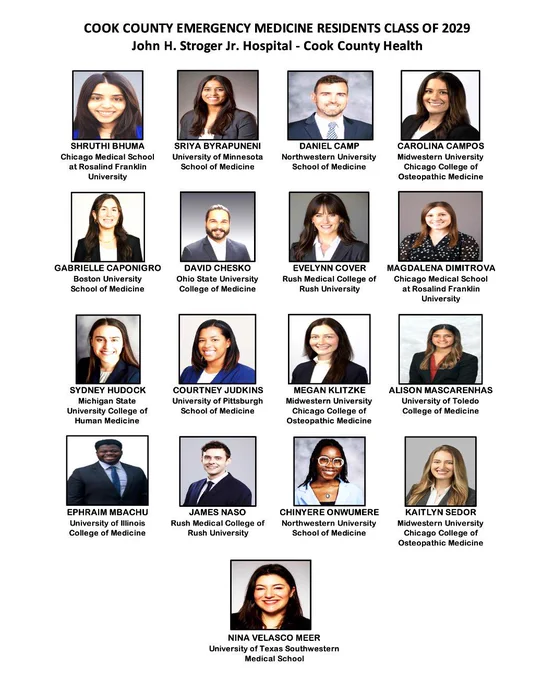 COOK COUNTY EMERGENCY MEDICINE RESIDENTS CLASS OF 2029
John H. Stroger Jr. Hospital - Cook County Health

SHRUTHI BHUMA
Chicago Medical School
at Rosalind Franklin
University

SRIYA BYRAPUNENI
University of Minnesota
School of Medicine

DANIEL CAMP
Northwestern University
School of Medicine

CAROLINA CAMPOS
Midwestern University
Chicago College of
Osteopathic Medicine

GABRIELLE CAPONIGRO
Boston University
School of Medicine

DAVID CHESKO
Ohio State University
College of Medicine

EVELYNN COVER
Rush Medical College of
Rush University

MAGDALENA DIMITROVA
Chicago Medical School
at Rosalind Franklin
University

SYDNEY HUDOCK
Michigan State
University College of
Human Medicine

COURTNEY JUDKINS
University of Pittsburgh
School of Medicine

MEGAN KLITZKE
Midwestern University
Chicago College of
Osteopathic Medicine

ALISON MASCARENHAS
University of Toledo
College of Medicine

EPHRAIM MBACHU
University of Illinois
College of Medicine

JAMES NASO
Rush Medical College of
Rush University

CHINYERE ONWUMERE
Northwestern University
School of Medicine

KAITLYN SEDOR
Midwestern University
Chicago College of
Osteopathic Medicine

NINA VELASCO MEER
University of Texas Southwestern
Medical School